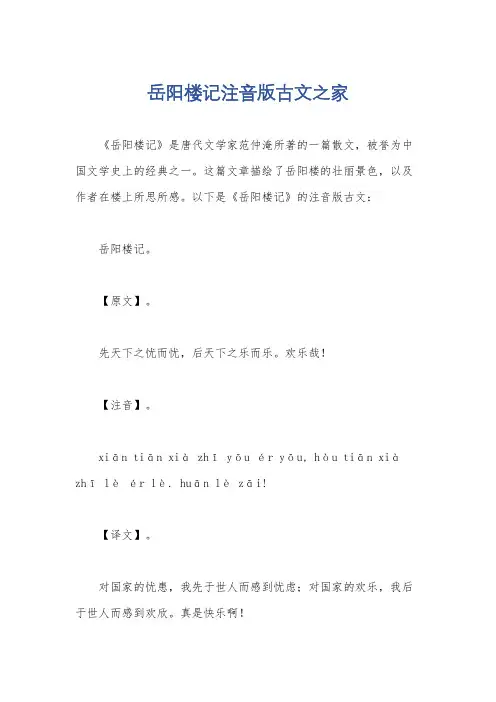 岳阳楼记注音版古文之家

《岳阳楼记》是唐代文学家范仲淹所著的一篇散文，被誉为中国文学史上的经典之一。这篇文章描绘了岳阳楼的壮丽景色，以及作者在楼上所思所感。以下是《岳阳楼记》的注音版古文：

岳阳楼记。

【原文】。

先天下之忧而忧，后天下之乐而乐。欢乐哉！

【注音】。

xiān tiān xià zhī yōu ér yōu, hòu tiān xià zhī lè ér lè. huān lè zāi!

【译文】。

对国家的忧患，我先于世人而感到忧虑；对国家的欢乐，我后于世人而感到欢欣。真是快乐啊！